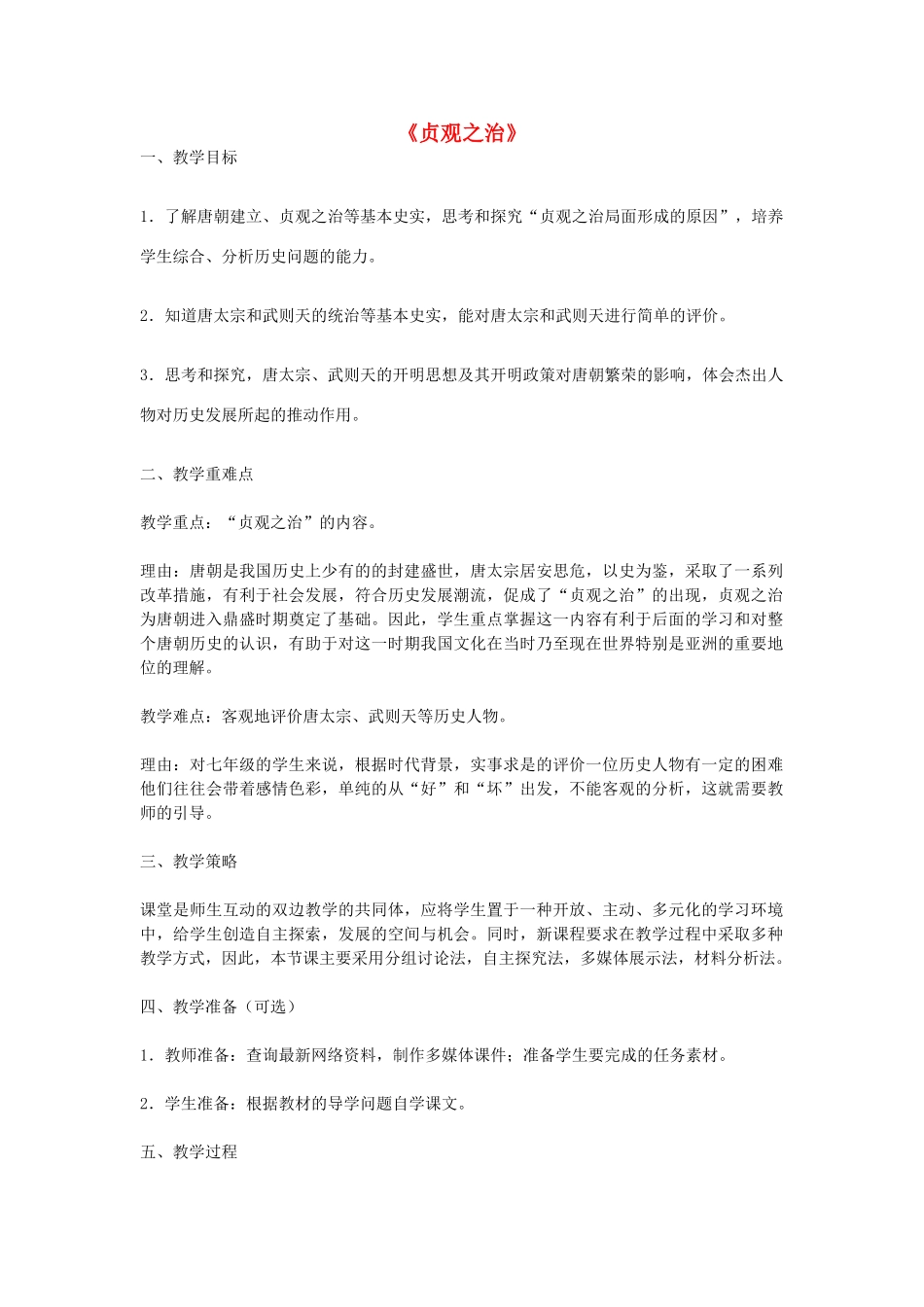 《贞观之治》

一、教学目标

1．了解唐朝建立、贞观之治等基本史实，思考和探究“贞观之治局面形成的原因”，培养学生综合、分析历史问题的能力。

2．知道唐太宗和武则天的统治等基本史实，能对唐太宗和武则天进行简单的评价。

3．思考和探究，唐太宗、武则天的开明思想及其开明政策对唐朝繁荣的影响，体会杰出人物对历史发展所起的推动作用。

二、教学重难点

教学重点：“贞观之治”的内容。

理由：唐朝是我国历史上少有的的封建盛世，唐太宗居安思危，以史为鉴，采取了一系列改革措施，有利于社会发展，符合历史发展潮流，促成了“贞观之治”的出现，贞观之治为唐朝进入鼎盛时期奠定了基础。因此，学生重点掌握这一内容有利于后面的学习和对整个唐朝历史的认识，有助于对这一时期我国文化在当时乃至现在世界特别是亚洲的重要地位的理解。

教学难点：客观地评价唐太宗、武则天等历史人物。

理由：对七年级的学生来说，根据时代背景，实事求是的评价一位历史人物有一定的困难他们往往会带着感情色彩，单纯的从“好”和“坏”出发，不能客观的分析，这就需要教师的引导。

三、教学策略

课堂是师生互动的双边教学的共同体，应将学生置于一种开放、主动、多元化的学习环境中，给学生创造自主探索，发展的空间与机会。同时，新课程要求在教学过程中采取多种教学方式，因此，本节课主要采用分组讨论法，自主探究法，多媒体展示法，材料分析法。

四、教学准备（可选）

1．教师准备：查询最新网络资料，制作多媒体课件；准备学生要完成的任务素材。

2．学生准备：根据教材的导学问题自学课文。

五、教学过程